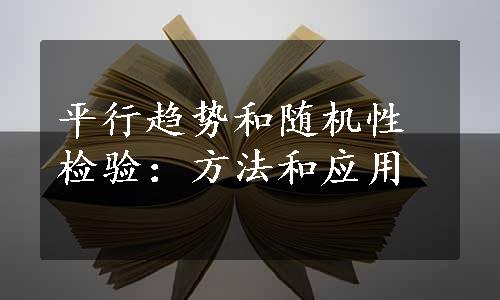 平行趋势和随机性检验：方法和应用